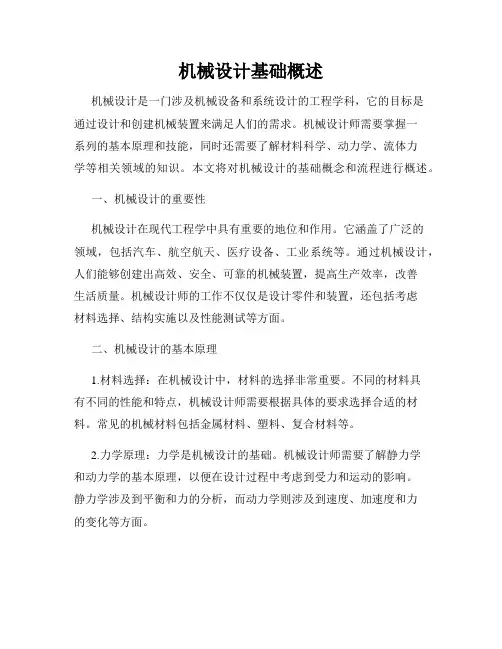 机械设计基础概述

机械设计是一门涉及机械设备和系统设计的工程学科，它的目标是通过设计和创建机械装置来满足人们的需求。机械设计师需要掌握一系列的基本原理和技能，同时还需要了解材料科学、动力学、流体力学等相关领域的知识。本文将对机械设计的基础概念和流程进行概述。

一、机械设计的重要性

机械设计在现代工程学中具有重要的地位和作用。它涵盖了广泛的领域，包括汽车、航空航天、医疗设备、工业系统等。通过机械设计，人们能够创建出高效、安全、可靠的机械装置，提高生产效率，改善生活质量。机械设计师的工作不仅仅是设计零件和装置，还包括考虑材料选择、结构实施以及性能测试等方面。

二、机械设计的基本原理

1.材料选择：在机械设计中，材料的选择非常重要。不同的材料具有不同的性能和特点，机械设计师需要根据具体的要求选择合适的材料。常见的机械材料包括金属材料、塑料、复合材料等。

2.力学原理：力学是机械设计的基础。机械设计师需要了解静力学和动力学的基本原理，以便在设计过程中考虑到受力和运动的影响。静力学涉及到平衡和力的分析，而动力学则涉及到速度、加速度和力的变化等方面。